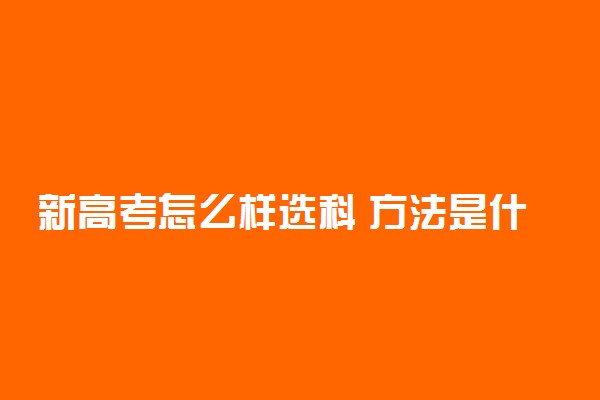 新高考怎么样选科 方法是什